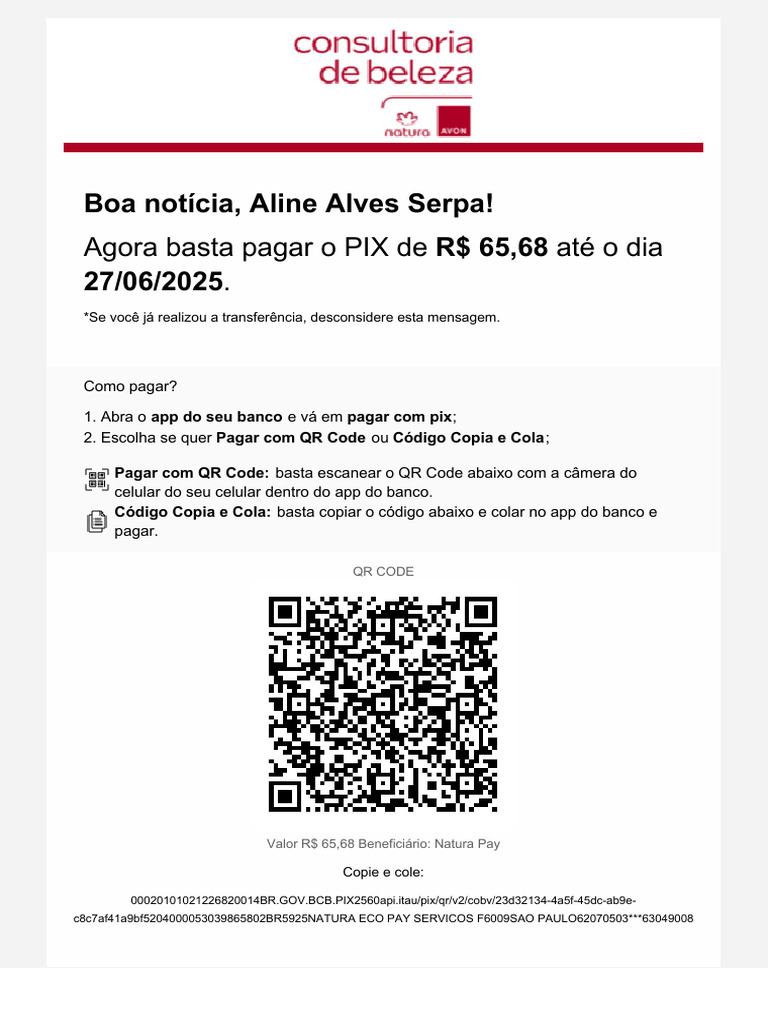 consultoria
de beleza

natura AVON

Boa notícia, Aline Alves Serpa!

Agora basta pagar o PIX de R$ 65,68 até o dia 27/06/2025.

*Se você já realizou a transferência, desconsidere esta mensagem.

Como pagar?

1. Abra o app do seu banco e vá em pagar com pix;
2. Escolha se quer Pagar com QR Code ou Código Copia e Cola;

Pagar com QR Code: basta escanear o QR Code abaixo com a câmera do celular do seu celular dentro do app do banco.

Código Copia e Cola: basta copiar o código abaixo e colar no app do banco e pagar.

QR CODE

Valor R$ 65,68 Beneficiário: Natura Pay

Copie e cole:

00020101021226820014BR.GOV.BCB.PIX2560api.itau/pix/qr/v2/cobv/23d32134-4a5f-45dc-ab9e-c8c7af41a9bf5204000053039865802BR5925NATURA ECO PAY SERVICOS F6009SAO PAULO62070503***63049008